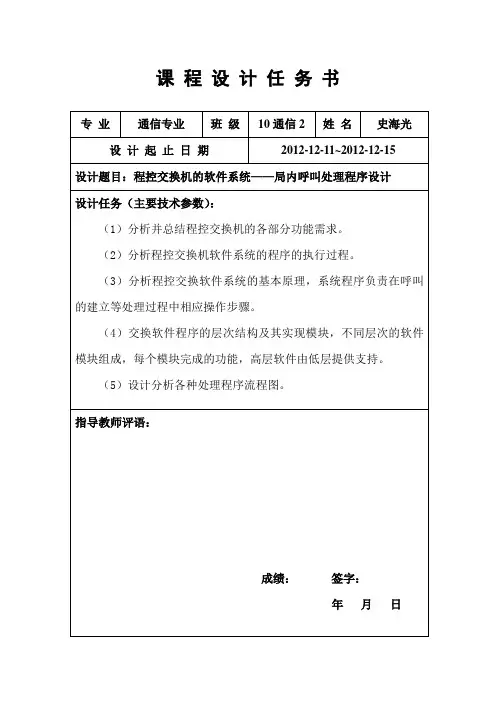 课 程 设 计 任 务 书

| 专 业 | 通信专业 | 班 级 | 10 通信 2 | 姓 名 | 史海光 |
|---|---|---|---|---|---|
| 设 计 起 止 日 期 | | | 2012-12-11~2012-12-15 | | |

设计题目：程控交换机的软件系统——局内呼叫处理程序设计

设计任务（主要技术参数）：

（1）分析并总结程控交换机的各部分功能需求。

（2）分析程控交换机软件系统的程序的执行过程。

（3）分析程控交换软件系统的基本原理，系统程序负责在呼叫的建立等处理过程中相应操作步骤。

（4）交换软件程序的层次结构及其实现模块，不同层次的软件模块组成，每个模块完成的功能，高层软件由低层提供支持。

（5）设计分析各种处理程序流程图。

指导教师评语：

成绩： 签字：

年 月 日